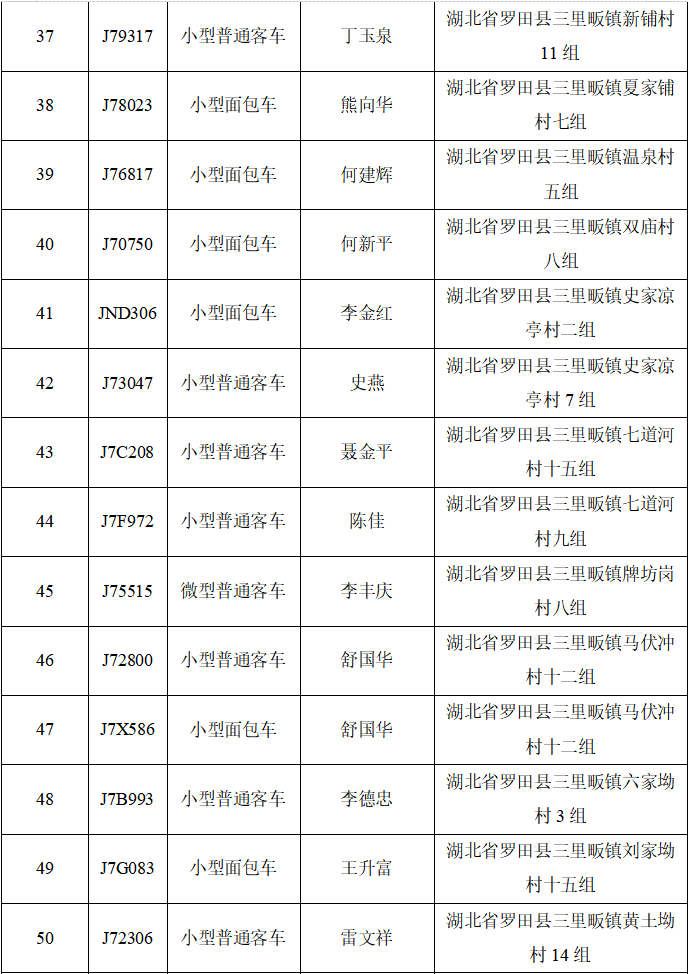 | 37 | J79317 | 小型普通客车 | 丁玉泉 | 湖北省罗田县三里畈镇新铺村11组 |
|---|---|---|---|---|
| 38 | J78023 | 小型面包车 | 熊向华 | 湖北省罗田县三里畈镇夏家铺村七组 |
| 39 | J76817 | 小型面包车 | 何建辉 | 湖北省罗田县三里畈镇温泉村五组 |
| 40 | J70750 | 小型面包车 | 何新平 | 湖北省罗田县三里畈镇双庙村八组 |
| 41 | JND306 | 小型面包车 | 李金红 | 湖北省罗田县三里畈镇史家凉亭村二组 |
| 42 | J73047 | 小型普通客车 | 史燕 | 湖北省罗田县三里畈镇史家凉亭村7组 |
| 43 | J7C208 | 小型普通客车 | 聂金平 | 湖北省罗田县三里畈镇七道河村十五组 |
| 44 | J7F972 | 小型普通客车 | 陈佳 | 湖北省罗田县三里畈镇七道河村九组 |
| 45 | J75515 | 微型普通客车 | 李丰庆 | 湖北省罗田县三里畈镇牌坊岗村八组 |
| 46 | J72800 | 小型普通客车 | 舒国华 | 湖北省罗田县三里畈镇马伏冲村十二组 |
| 47 | J7X586 | 小型面包车 | 舒国华 | 湖北省罗田县三里畈镇马伏冲村十二组 |
| 48 | J7B993 | 小型普通客车 | 李德忠 | 湖北省罗田县三里畈镇六家坳村3组 |
| 49 | J7G083 | 小型面包车 | 王升富 | 湖北省罗田县三里畈镇刘家坳村十五组 |
| 50 | J72306 | 小型普通客车 | 雷文祥 | 湖北省罗田县三里畈镇黄土坳村14组 |